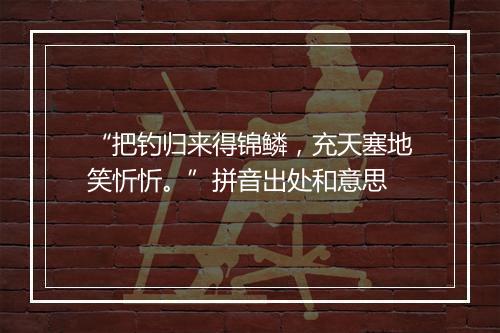 “把钓归来得锦鳞，充天塞地笑忻忻。” 拼音出处和意思